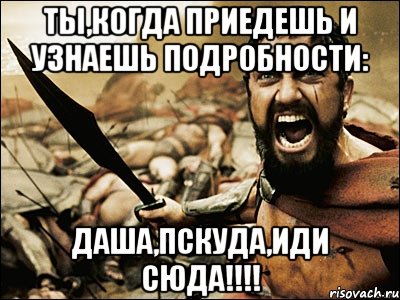 ТЫ,КОГДА ПРИЕДЕШЬ И УЗНАЕШЬ ПОДРОБНОСТИ:

ДАША,ПСКУДА,ИДИ СЮДА!!!!

risovach.ru